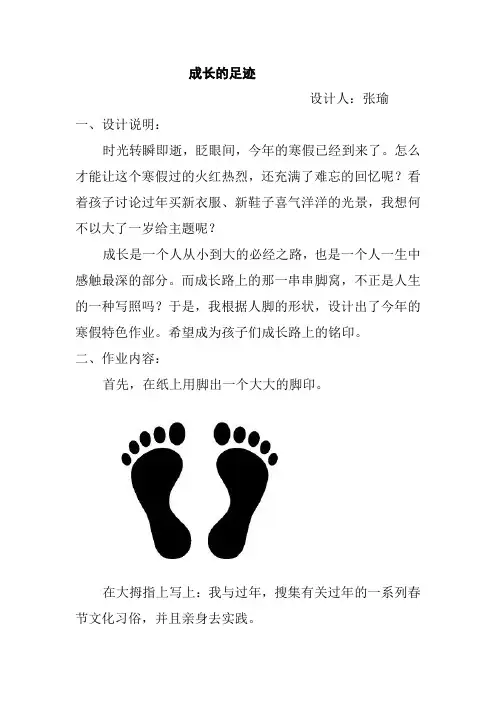 成长的足迹

设计人：张瑜

一、设计说明：

时光转瞬即逝，眨眼间，今年的寒假已经到来了。怎么才能让这个寒假过的火红热烈，还充满了难忘的回忆呢？看着孩子讨论过年买新衣服、新鞋子喜气洋洋的光景，我想何不以大了一岁给主题呢？

成长是一个人从小到大的必经之路，也是一个人一生中感触最深的部分。而成长路上的那一串串脚窝，不正是人生的一种写照吗？于是，我根据人脚的形状，设计出了今年的寒假特色作业。希望成为孩子们成长路上的铭印。

二、作业内容：

首先，在纸上用脚出一个大大的脚印。

在大拇指上写上：我与过年，搜集有关过年的一系列春节文化习俗，并且亲身去实践。